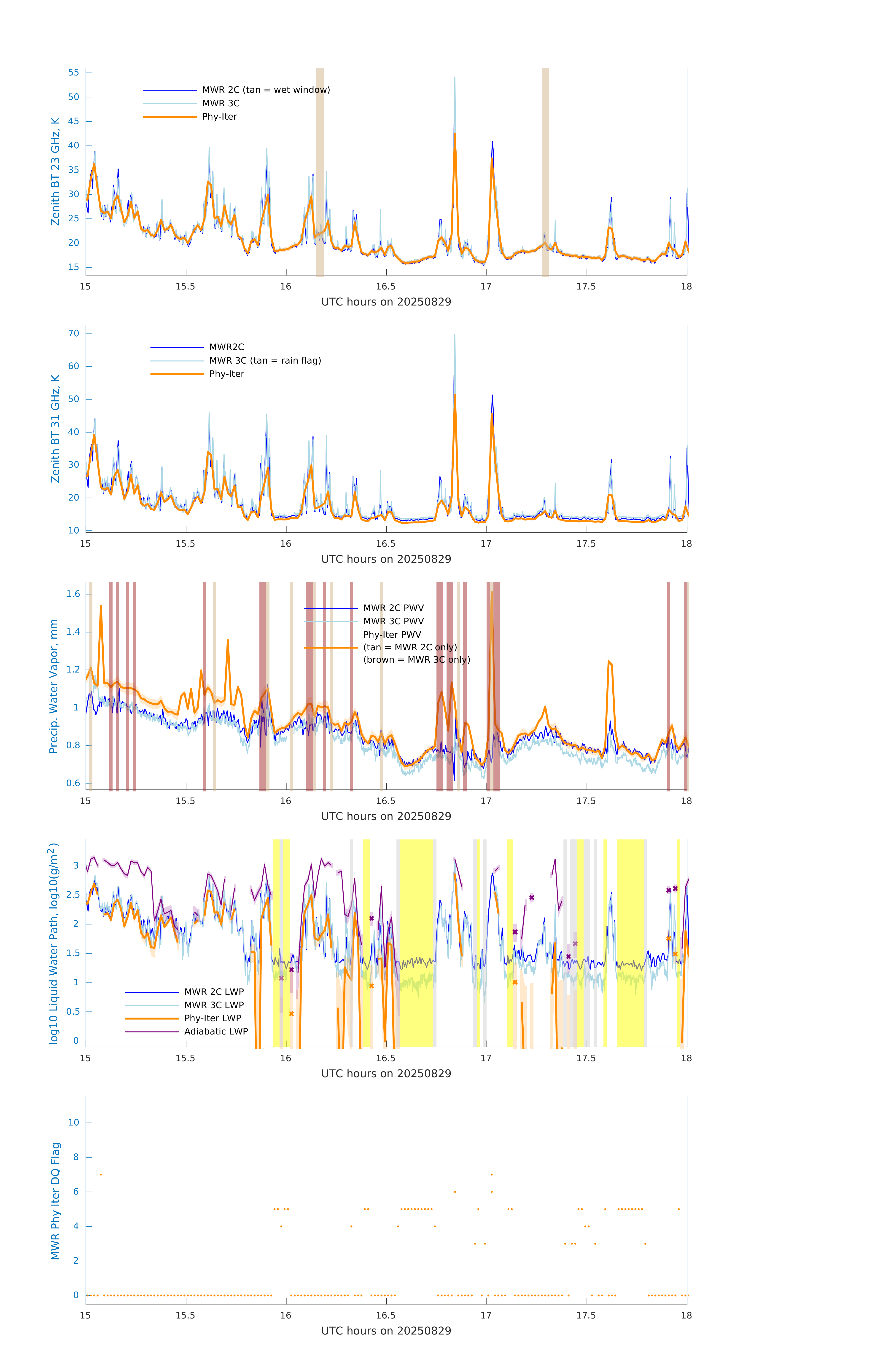 Zenith BT 23 GHz, K

55
50
45
40
35
30
25
20
15

MWR 2C (tan = wet window)
MWR 3C
Phy-Iter

15 15.5 16 16.5 17 17.5 18

UTC hours on 20250829

Zenith BT 31 GHz, K

70
60
50
40
30
20
10

MWR2C
MWR 3C (tan = rain flag)
Phy-Iter

15 15.5 16 16.5 17 17.5 18

UTC hours on 20250829

Precip. Water Vapor, mm

1.6
1.4
1.2
1
0.8
0.6

MWR 2C PWV
MWR 3C PWV
Phy-Iter PWV
(tan = MWR 2C only)
(brown = MWR 3C only)

15 15.5 16 16.5 17 17.5 18

UTC hours on 20250829

log10 Liquid Water Path, log10(g/m$^2$)

3
2.5
2
1.5
1
0.5
0

MWR 2C LWP
MWR 3C LWP
Phy-Iter LWP
Adiabatic LWP

15 15.5 16 16.5 17 17.5 18

UTC hours on 20250829

MWR Phy Iter DQ Flag

10
8
6
4
2
0

15 15.5 16 16.5 17 17.5 18

UTC hours on 20250829